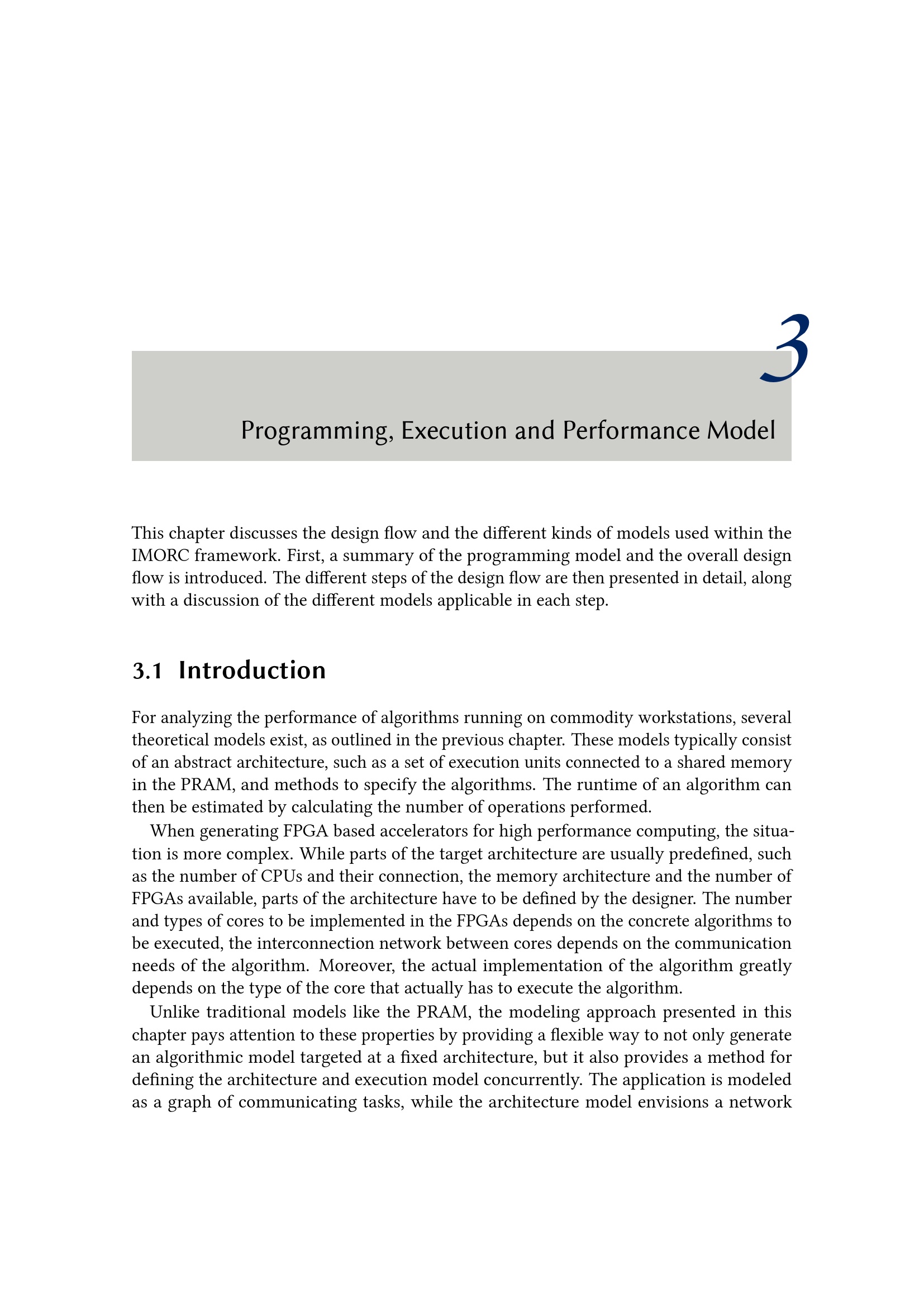 3

Programming, Execution and Performance Model

This chapter discusses the design flow and the different kinds of models used within the IMORC framework. First, a summary of the programming model and the overall design flow is introduced. The different steps of the design flow are then presented in detail, along with a discussion of the different models applicable in each step.

3.1 Introduction

For analyzing the performance of algorithms running on commodity workstations, several theoretical models exist, as outlined in the previous chapter. These models typically consist of an abstract architecture, such as a set of execution units connected to a shared memory in the PRAM, and methods to specify the algorithms. The runtime of an algorithm can then be estimated by calculating the number of operations performed.

When generating FPGA based accelerators for high performance computing, the situation is more complex. While parts of the target architecture are usually predefined, such as the number of CPUs and their connection, the memory architecture and the number of FPGAs available, parts of the architecture have to be defined by the designer. The number and types of cores to be implemented in the FPGAs depends on the concrete algorithms to be executed, the interconnection network between cores depends on the communication needs of the algorithm. Moreover, the actual implementation of the algorithm greatly depends on the type of the core that actually has to execute the algorithm.

Unlike traditional models like the PRAM, the modeling approach presented in this chapter pays attention to these properties by providing a flexible way to not only generate an algorithmic model targeted at a fixed architecture, but it also provides a method for defining the architecture and execution model concurrently. The application is modeled as a graph of communicating tasks, while the architecture model envisions a network